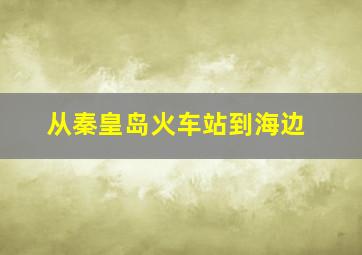 从秦皇岛火车站到海边